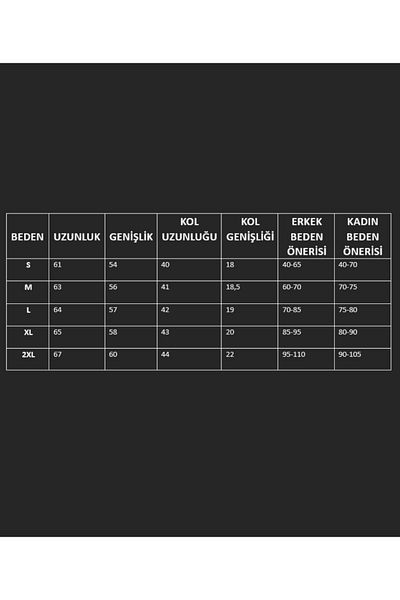 | BEDEN | UZUNLUK | GENİŞLİK | KOL UZUNLUĞU | KOL GENİŞLİĞİ | ERKEK BEDEN ÖNERİSİ | KADIN BEDEN ÖNERİSİ |
|---|---|---|---|---|---|---|
| S | 61 | 54 | 40 | 18 | 40-65 | 40-70 |
| M | 63 | 56 | 41 | 18,5 | 60-70 | 70-75 |
| L | 64 | 57 | 42 | 19 | 70-85 | 75-80 |
| XL | 65 | 58 | 43 | 20 | 85-95 | 80-90 |
| 2XL | 67 | 60 | 44 | 22 | 95-110 | 90-105 |